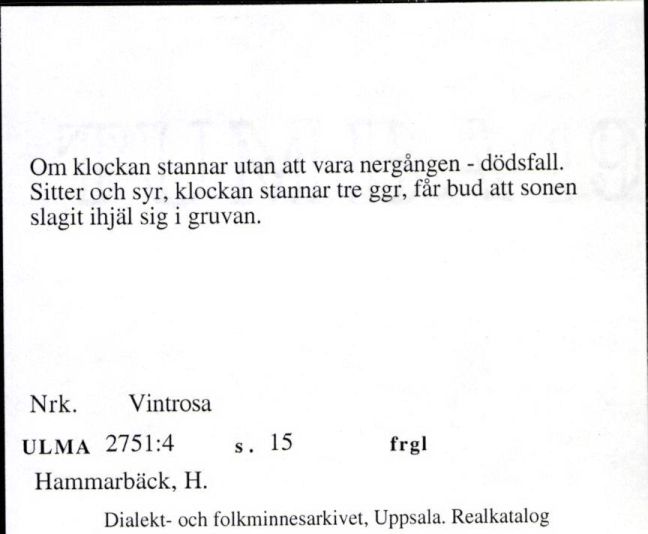 Om klockan stannar utan att vara nergången - dödsfall. Sitter och syr, klockan stannar tre ggr, får bud att sonen slagit ihjäl sig i gruvan.

Nrk. Vintrosa

ULMA 2751:4 s. 15 frgl

Hammarbäck, H.

Dialekt- och folkminnesarkivet, Uppsala. Realkatalog